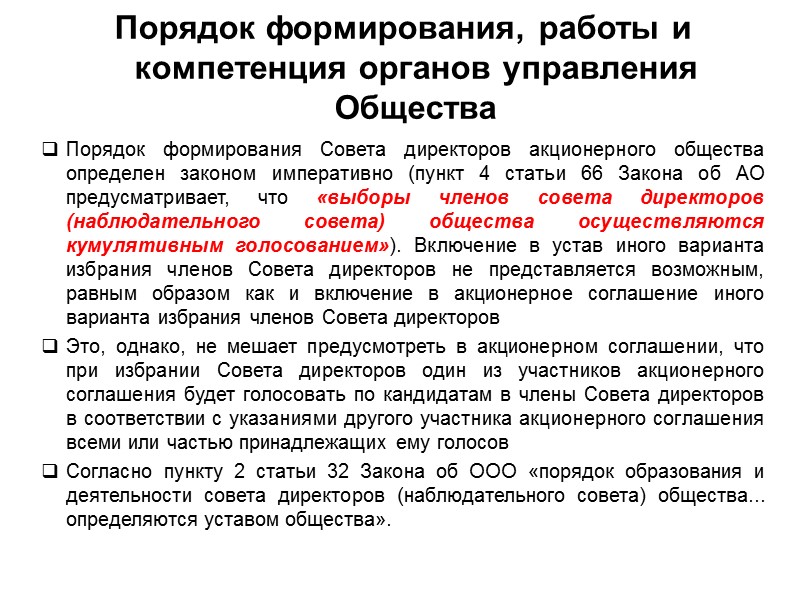 Порядок формирования, работы и компетенция органов управления Общества

❑ Порядок формирования Совета директоров акционерного общества определен законом императивно (пункт 4 статьи 66 Закона об АО предусматривает, что «выборы членов совета директоров (наблюдательного совета) общества осуществляются кумулятивным голосованием»). Включение в устав иного варианта избрания членов Совета директоров не представляется возможным, равным образом как и включение в акционерное соглашение иного варианта избрания членов Совета директоров

❑ Это, однако, не мешает предусмотреть в акционерном соглашении, что при избрании Совета директоров один из участников акционерного соглашения будет голосовать по кандидатам в члены Совета директоров в соответствии с указаниями другого участника акционерного соглашения всеми или частью принадлежащих ему голосов

❑ Согласно пункту 2 статьи 32 Закона об ООО «порядок образования и деятельности совета директоров (наблюдательного совета) общества... определяются уставом общества».